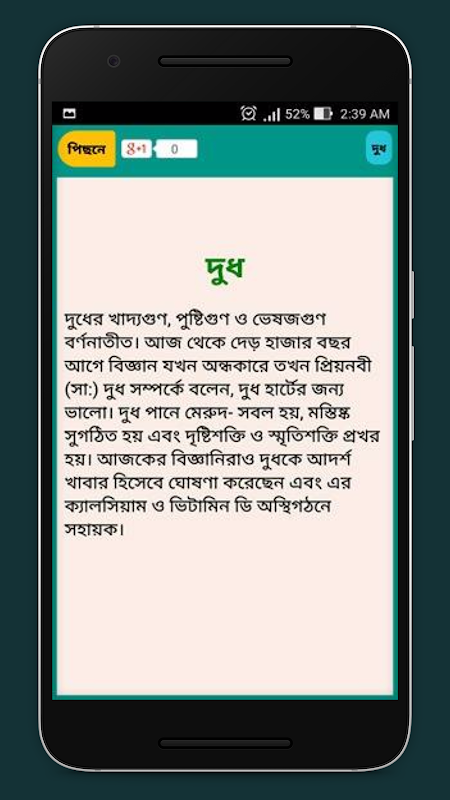 52% 2:39 AM

পিছনে
g+1 0
দুধ

দুধ

দুধের খাদ্যগুণ, পুষ্টিগুণ ও ভেষজগুণ বর্ণনাতীত। আজ থেকে দেড় হাজার বছর আগে বিজ্ঞান যখন অন্ধকারে তখন প্রিয়নবী (সা:) দুধ সম্পর্কে বলেন, দুধ হার্টের জন্য ভালো। দুধ পানে মেরুদ- সবল হয়, মস্তিষ্ক সুগঠিত হয় এবং দৃষ্টিশক্তি ও স্মৃতিশক্তি প্রখর হয়। আজকের বিজ্ঞানিরাও দুধকে আদর্শ খাবার হিসেবে ঘোষণা করেছেন এবং এর ক্যালসিয়াম ও ভিটামিন ডি অস্থিগঠনে সহায়ক।